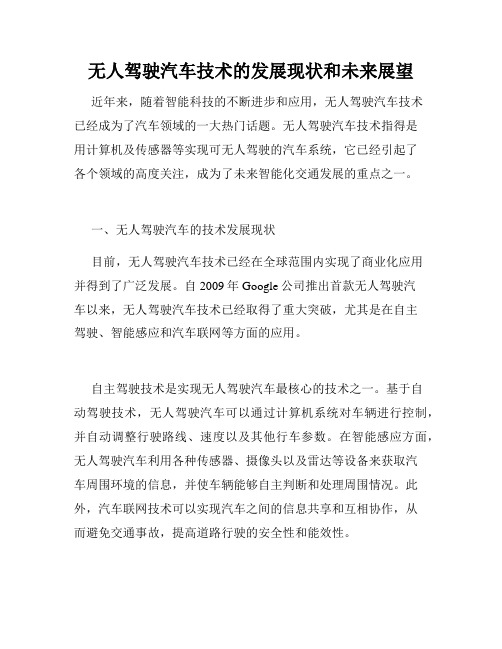 无人驾驶汽车技术的发展现状和未来展望

近年来，随着智能科技的不断进步和应用，无人驾驶汽车技术已经成为了汽车领域的一大热门话题。无人驾驶汽车技术指得是用计算机及传感器等实现可无人驾驶的汽车系统，它已经引起了各个领域的高度关注，成为了未来智能化交通发展的重点之一。

一、无人驾驶汽车的技术发展现状

目前，无人驾驶汽车技术已经在全球范围内实现了商业化应用并得到了广泛发展。自 2009 年 Google 公司推出首款无人驾驶汽车以来，无人驾驶汽车技术已经取得了重大突破，尤其是在自主驾驶、智能感应和汽车联网等方面的应用。

自主驾驶技术是实现无人驾驶汽车最核心的技术之一。基于自动驾驶技术，无人驾驶汽车可以通过计算机系统对车辆进行控制，并自动调整行驶路线、速度以及其他行车参数。在智能感应方面，无人驾驶汽车利用各种传感器、摄像头以及雷达等设备来获取汽车周围环境的信息，并使车辆能够自主判断和处理周围情况。此外，汽车联网技术可以实现汽车之间的信息共享和互相协作，从而避免交通事故，提高道路行驶的安全性和能效性。